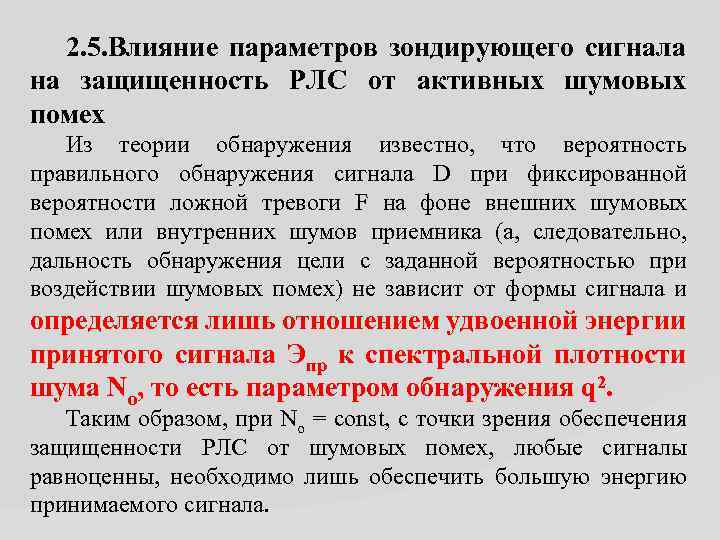 2.5.Влияние параметров зондирующего сигнала на защищенность РЛС от активных шумовых помех

Из теории обнаружения известно, что вероятность правильного обнаружения сигнала D при фиксированной вероятности ложной тревоги F на фоне внешних шумовых помех или внутренних шумов приемника (а, следовательно, дальность обнаружения цели с заданной вероятностью при воздействии шумовых помех) не зависит от формы сигнала и определяется лишь отношением удвоенной энергии принятого сигнала $Э_{пр}$ к спектральной плотности шума $N_o$, то есть параметром обнаружения $q^2$.

Таким образом, при $N_o$ = const, с точки зрения обеспечения защищенности РЛС от шумовых помех, любые сигналы равноценны, необходимо лишь обеспечить большую энергию принимаемого сигнала.